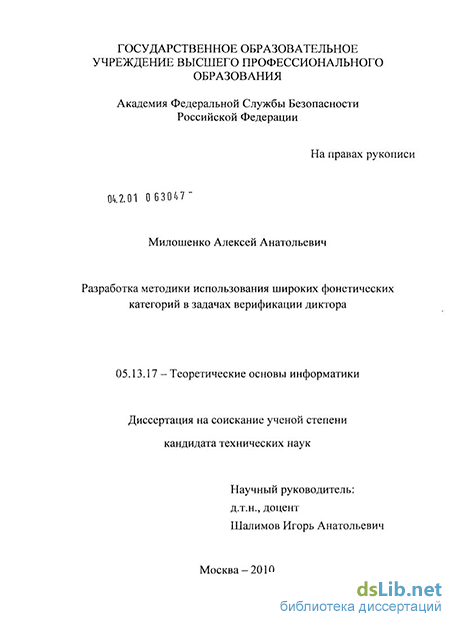 ГОСУДАРСТВЕННОЕ ОБРАЗОВАТЕЛЬНОЕ УЧРЕЖДЕНИЕ ВЫСШЕГО ПРОФЕССИОНАЛЬНОГО ОБРАЗОВАНИЯ

Академия Федеральной Службы Безопасности Российской Федерации

На правах рукописи

04.2.01 0 63047 -

Милошенко Алексей Анатольевич

Разработка методики использования широких фонетических категорий в задачах верификации диктора

05.13.17 – Теоретические основы информатики

Диссертация на соискание ученой степени

кандидата технических наук

Научный руководитель:
д.т.н., доцент
Шалимов Игорь Анатольевич

Москва – 2010

dsLib.net
библиотека диссертаций